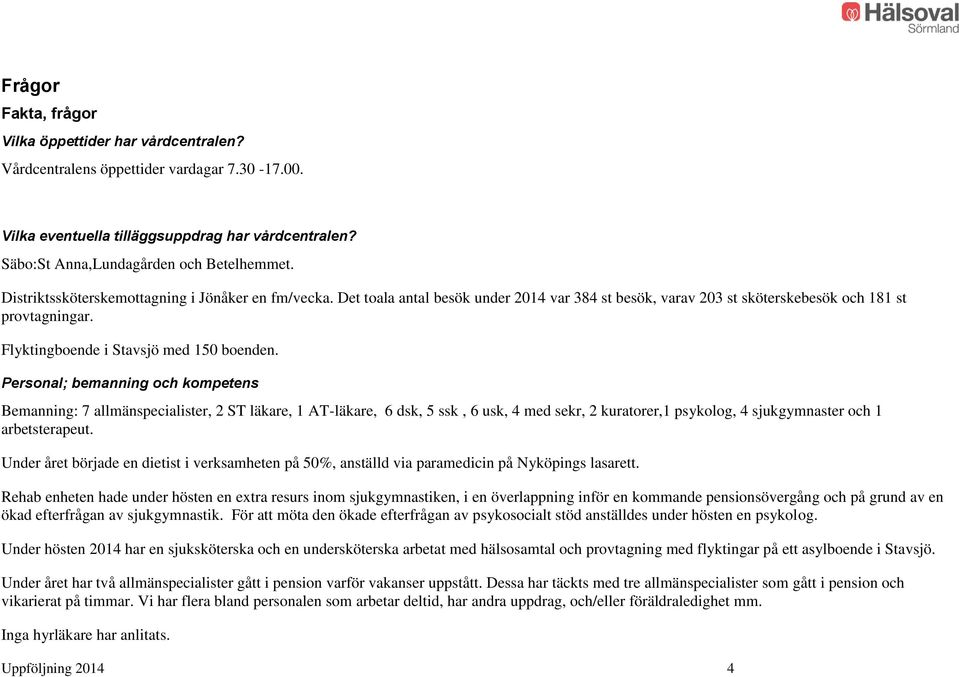 Hälsoval Sörmland

Frågor

Fakta, frågor

Vilka öppettider har vårdcentralen?

Vårdcentralens öppettider vardagar 7.30 -17.00.

Vilka eventuella tilläggsuppdrag har vårdcentralen?

Säbo:St Anna,Lundagården och Betelhemmet.

Distriktssköterskemottagning i Jönåker en fm/vecka. Det toala antal besök under 2014 var 384 st besök, varav 203 st sköterskebesök och 181 st provtagningar.

Flyktingboende i Stavsjö med 150 boenden.

Personal; bemanning och kompetens

Bemanning: 7 allmänspecialister, 2 ST läkare, 1 AT-läkare, 6 dsk, 5 ssk , 6 usk, 4 med sekr, 2 kuratorer,1 psykolog, 4 sjukgymnaster och 1 arbetsterapeut.

Under året började en dietist i verksamheten på 50%, anställd via paramedicin på Nyköpings lasarett.

Rehab enheten hade under hösten en extra resurs inom sjukgymnastiken, i en överlappning inför en kommande pensionsövergång och på grund av en ökad efterfrågan av sjukgymnastik. För att möta den ökade efterfrågan av psykosocialt stöd anställdes under hösten en psykolog.

Under hösten 2014 har en sjuksköterska och en undersköterska arbetat med hälsosamtal och provtagning med flyktingar på ett asylboende i Stavsjö.

Under året har två allmänspecialister gått i pension varför vakanser uppstått. Dessa har täckts med tre allmänspecialister som gått i pension och vikarierat på timmar. Vi har flera bland personalen som arbetar deltid, har andra uppdrag, och/eller föräldraledighet mm.

Inga hyrläkare har anlitats.

Uppföljning 2014 4